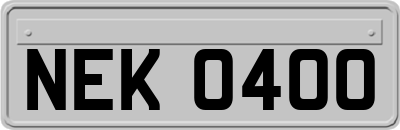 NEK 0400